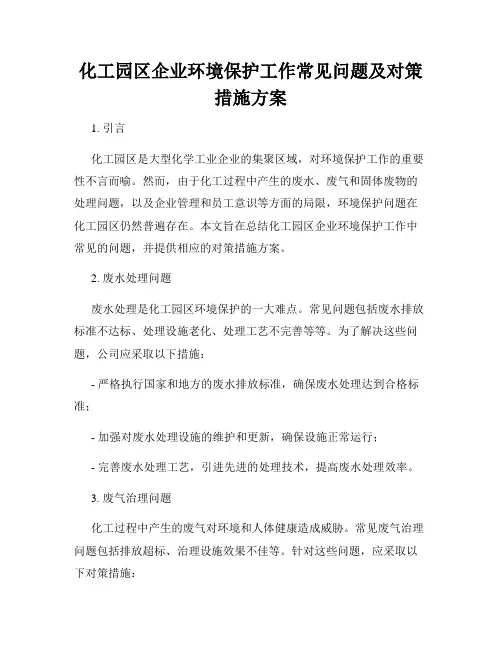 化工园区企业环境保护工作常见问题及对策措施方案

1. 引言

化工园区是大型化学工业企业的集聚区域，对环境保护工作的重要性不言而喻。然而，由于化工过程中产生的废水、废气和固体废物的处理问题，以及企业管理和员工意识等方面的局限，环境保护问题在化工园区仍然普遍存在。本文旨在总结化工园区企业环境保护工作中常见的问题，并提供相应的对策措施方案。

2. 废水处理问题

废水处理是化工园区环境保护的一大难点。常见问题包括废水排放标准不达标、处理设施老化、处理工艺不完善等等。为了解决这些问题，公司应采取以下措施：

- 严格执行国家和地方的废水排放标准，确保废水处理达到合格标准；

- 加强对废水处理设施的维护和更新，确保设施正常运行；

- 完善废水处理工艺，引进先进的处理技术，提高废水处理效率。

3. 废气治理问题

化工过程中产生的废气对环境和人体健康造成威胁。常见废气治理问题包括排放超标、治理设施效果不佳等。针对这些问题，应采取以下对策措施：